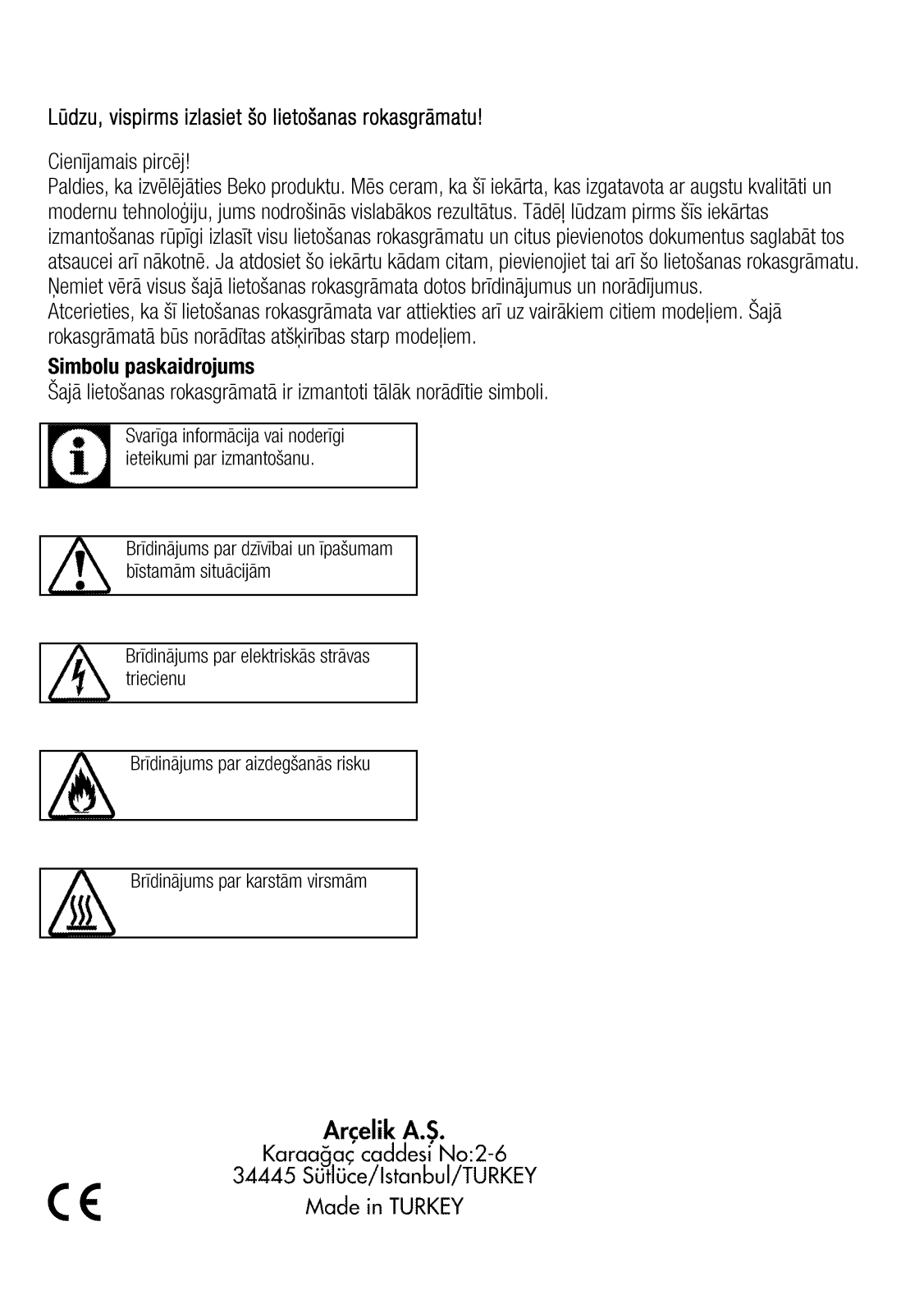 Lūdzu, vispirms izlasiet šo lietošanas rokasgrāmatu!

Cienījamais pircēj!
Paldies, ka izvēlējāties Beko produktu. Mēs ceram, ka šī iekārta, kas izgatavota ar augstu kvalitāti un modernu tehnoloģiju, jums nodrošinās vislabākos rezultātus. Tādēļ lūdzam pirms šīs iekārtas izmantošanas rūpīgi izlasīt visu lietošanas rokasgrāmatu un citus pievienotos dokumentus saglabāt tos atsaucei arī nākotnē. Ja atdosiet šo iekārtu kādam citam, pievienojiet tai arī šo lietošanas rokasgrāmatu. Ņemiet vērā visus šajā lietošanas rokasgrāmata dotos brīdinājumus un norādījumus.
Atcerieties, ka šī lietošanas rokasgrāmata var attiekties arī uz vairākiem citiem modeļiem. Šajā rokasgrāmatā būs norādītas atšķirības starp modeļiem.

Simbolu paskaidrojums
Šajā lietošanas rokasgrāmatā ir izmantoti tālāk norādītie simboli.

Svarīga informācija vai noderīgi ieteikumi par izmantošanu.

Brīdinājums par dzīvībai un īpašumam bīstamām situācijām

Brīdinājums par elektriskās strāvas triecienu

Brīdinājums par aizdegšanās risku

Brīdinājums par karstām virsmām

Arçelik A.Ş.
Karaağaç caddesi No:2-6
34445 Sütlüce/Istanbul/TURKEY
Made in TURKEY

CE